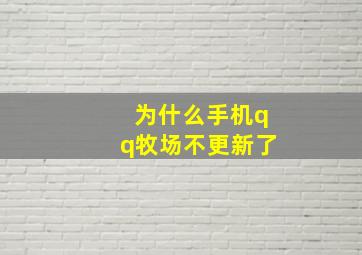 为什么手机qq牧场不更新了